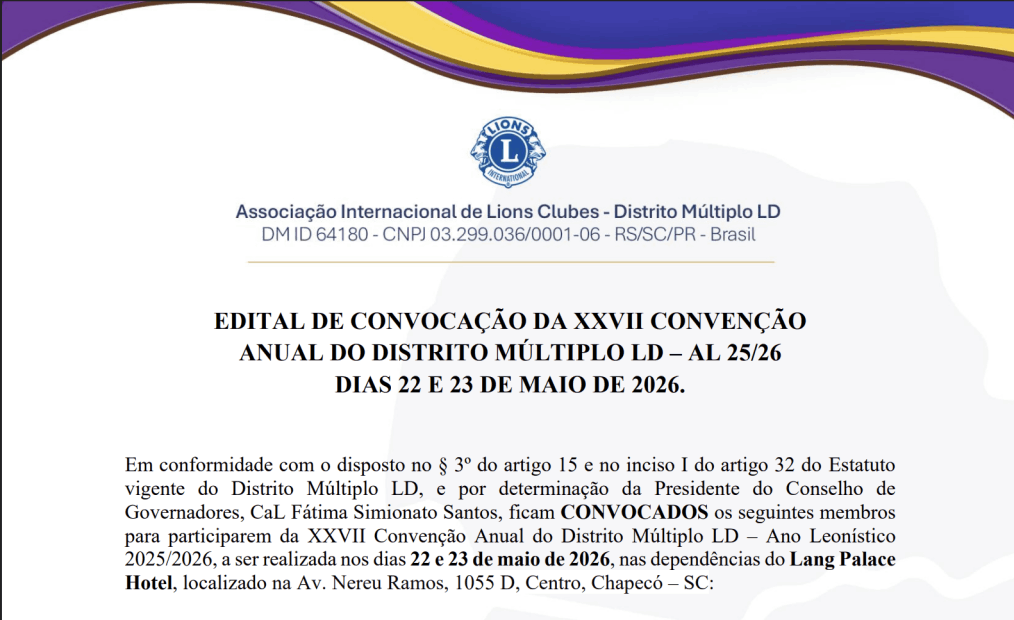 LIONS
L
INTERNATIONAL

Associação Internacional de Lions Clubes - Distrito Múltiplo LD
DM ID 64180 - CNPJ 03.299.036/0001-06 - RS/SC/PR - Brasil

EDITAL DE CONVOCAÇÃO DA XXVII CONVENÇÃO ANUAL DO DISTRITO MÚLTIPLO LD – AL 25/26
DIAS 22 E 23 DE MAIO DE 2026.

Em conformidade com o disposto no § 3º do artigo 15 e no inciso I do artigo 32 do Estatuto vigente do Distrito Múltiplo LD, e por determinação da Presidente do Conselho de Governadores, CaL Fátima Simionato Santos, ficam CONVOCADOS os seguintes membros para participarem da XXVII Convenção Anual do Distrito Múltiplo LD – Ano Leonístico 2025/2026, a ser realizada nos dias 22 e 23 de maio de 2026, nas dependências do Lang Palace Hotel, localizado na Av. Nereu Ramos, 1055 D, Centro, Chapecó – SC: